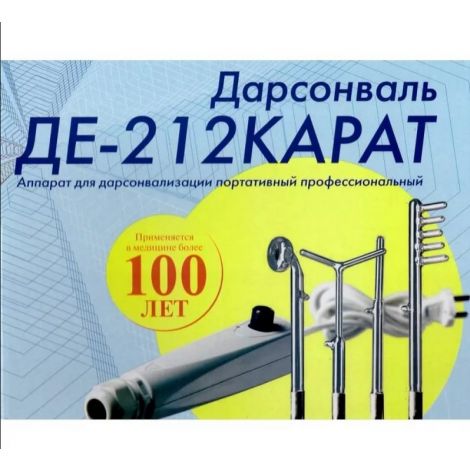 Дарсонваль
ДЕ-212КАРАТ
Аппарат для дарсонвализации портативный профессиональный

Применяется в медицине более
100
ЛЕТ